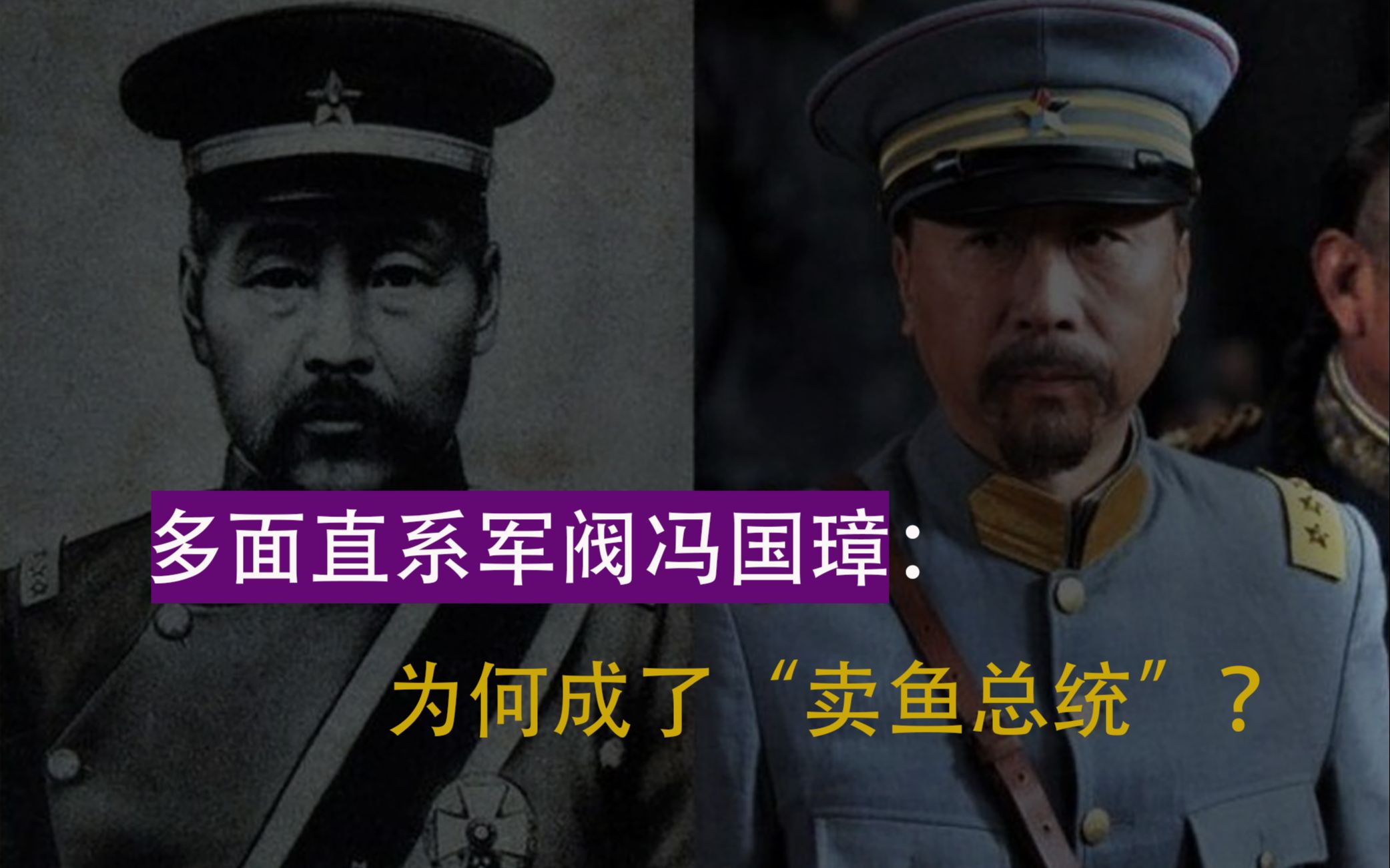 多面直系军阀冯国璋：

为何成了“卖鱼总统”？